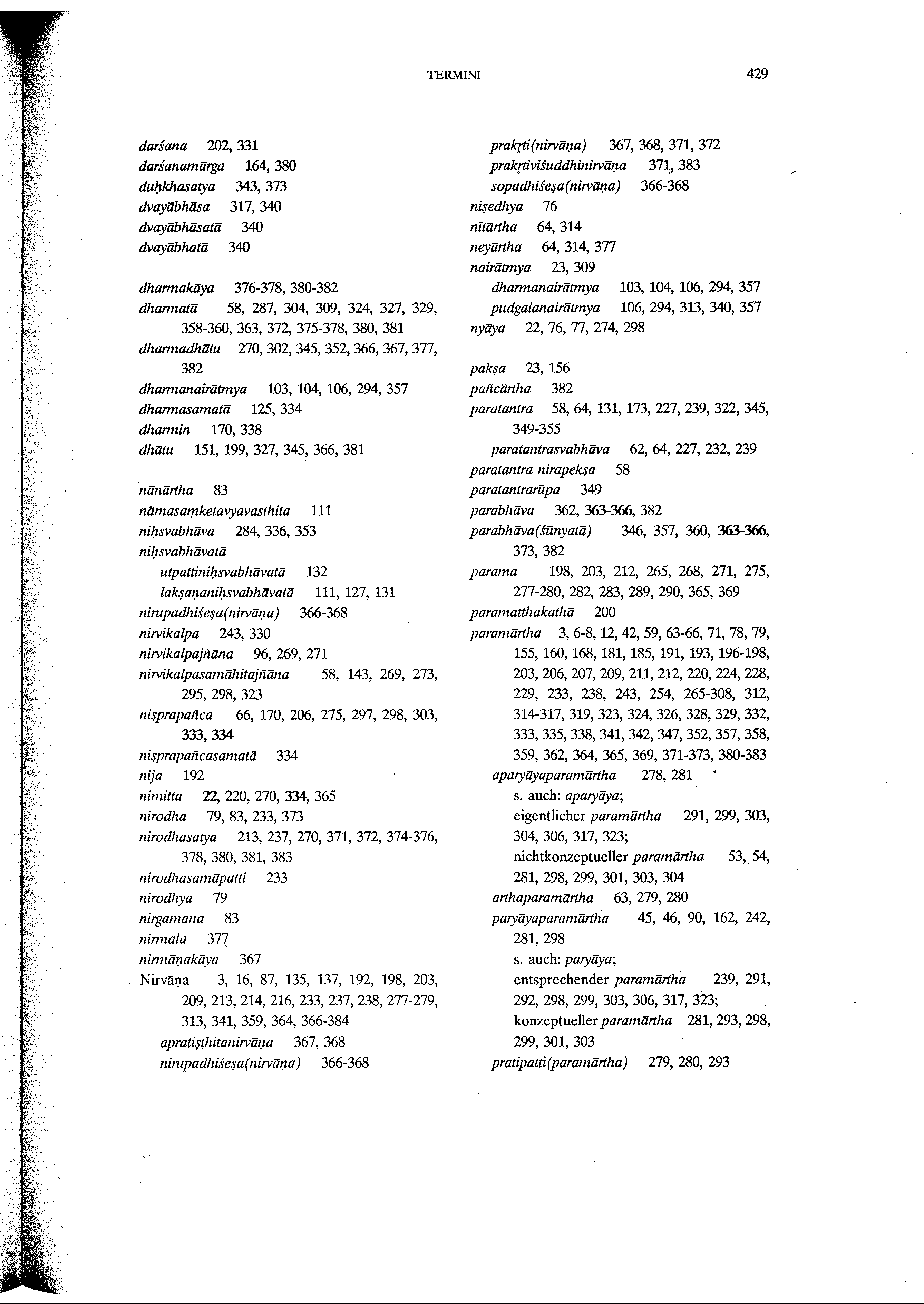 TERMINI 429

darśana 202, 331
darśanamārga 164, 380
duḥkhasatya 343, 373
dvayābhāsa 317, 340
dvayābhāsatā 340
dvayābhatā 340

dharmakāya 376-378, 380-382
dharmatā 58, 287, 304, 309, 324, 327, 329, 358-360, 363, 372, 375-378, 380, 381
dharmadhātu 270, 302, 345, 352, 366, 367, 377, 382
dharmanairātmya 103, 104, 106, 294, 357
dharmasamatā 125, 334
dharmin 170, 338
dhātu 151, 199, 327, 345, 366, 381

nānārtha 83
nāmasaṃketavyavasthita 111
niḥsvabhāva 284, 336, 353
niḥsvabhāvatā
utpattiniḥsvabhāvatā 132
lakṣaṇaniḥsvabhāvatā 111, 127, 131
nirupadhiśeṣa(nirvāṇa) 366-368
nirvikalpa 243, 330
nirvikalpajñāna 96, 269, 271
nirvikalpasamāhitajñāna 58, 143, 269, 273, 295, 298, 323
niṣprapañca 66, 170, 206, 275, 297, 298, 303, 333, 334
niṣprapañcasamatā 334
nija 192
nimitta 22, 220, 270, 334, 365
nirodha 79, 83, 233, 373
nirodhasatya 213, 237, 270, 371, 372, 374-376, 378, 380, 381, 383
nirodhasamāpatti 233
nirodhya 79
nirgamana 83
nirmala 377
nirmāṇakāya 367
Nirvāṇa 3, 16, 87, 135, 137, 192, 198, 203, 209, 213, 214, 216, 233, 237, 238, 277-279, 313, 341, 359, 364, 366-384
apratiṣṭhitanirvāṇa 367, 368
nirupadhiśeṣa(nirvāṇa) 366-368

prakṛti(nirvāṇa) 367, 368, 371, 372
prakṛtiviśuddhinirvāṇa 371, 383
sopadhiśeṣa(nirvāṇa) 366-368
niṣedhya 76
nītārtha 64, 314
neyārtha 64, 314, 377
nairātmya 23, 309
dharmanairātmya 103, 104, 106, 294, 357
pudgalanairātmya 106, 294, 313, 340, 357
nyāya 22, 76, 77, 274, 298

pakṣa 23, 156
pañcārtha 382
paratantra 58, 64, 131, 173, 227, 239, 322, 345, 349-355
paratantrasvabhāva 62, 64, 227, 232, 239
paratantra nirapekṣa 58
paratantrarūpa 349
parabhāva 362, 363-366, 382
parabhāva(śūnyatā) 346, 357, 360, 363-366, 373, 382
parama 198, 203, 212, 265, 268, 271, 275, 277-280, 282, 283, 289, 290, 365, 369
paramatthakathā 200
paramārtha 3, 6-8, 12, 42, 59, 63-66, 71, 78, 79, 155, 160, 168, 181, 185, 191, 193, 196-198, 203, 206, 207, 209, 211, 212, 220, 224, 228, 229, 233, 238, 243, 254, 265-308, 312, 314-317, 319, 323, 324, 326, 328, 329, 332, 333, 335, 338, 341, 342, 347, 352, 357, 358, 359, 362, 364, 365, 369, 371-373, 380-383
aparyāyaparamārtha 278, 281
s. auch: aparyāya;
eigentlicher paramārtha 291, 299, 303, 304, 306, 317, 323;
nichtkonzeptueller paramārtha 53, 54, 281, 298, 299, 301, 303, 304
arthaparamārtha 63, 279, 280
paryāyaparamārtha 45, 46, 90, 162, 242, 281, 298
s. auch: paryāya;
entsprechender paramārtha 239, 291, 292, 298, 299, 303, 306, 317, 323;
konzeptueller paramārtha 281, 293, 298, 299, 301, 303
pratipatti(paramārtha) 279, 280, 293